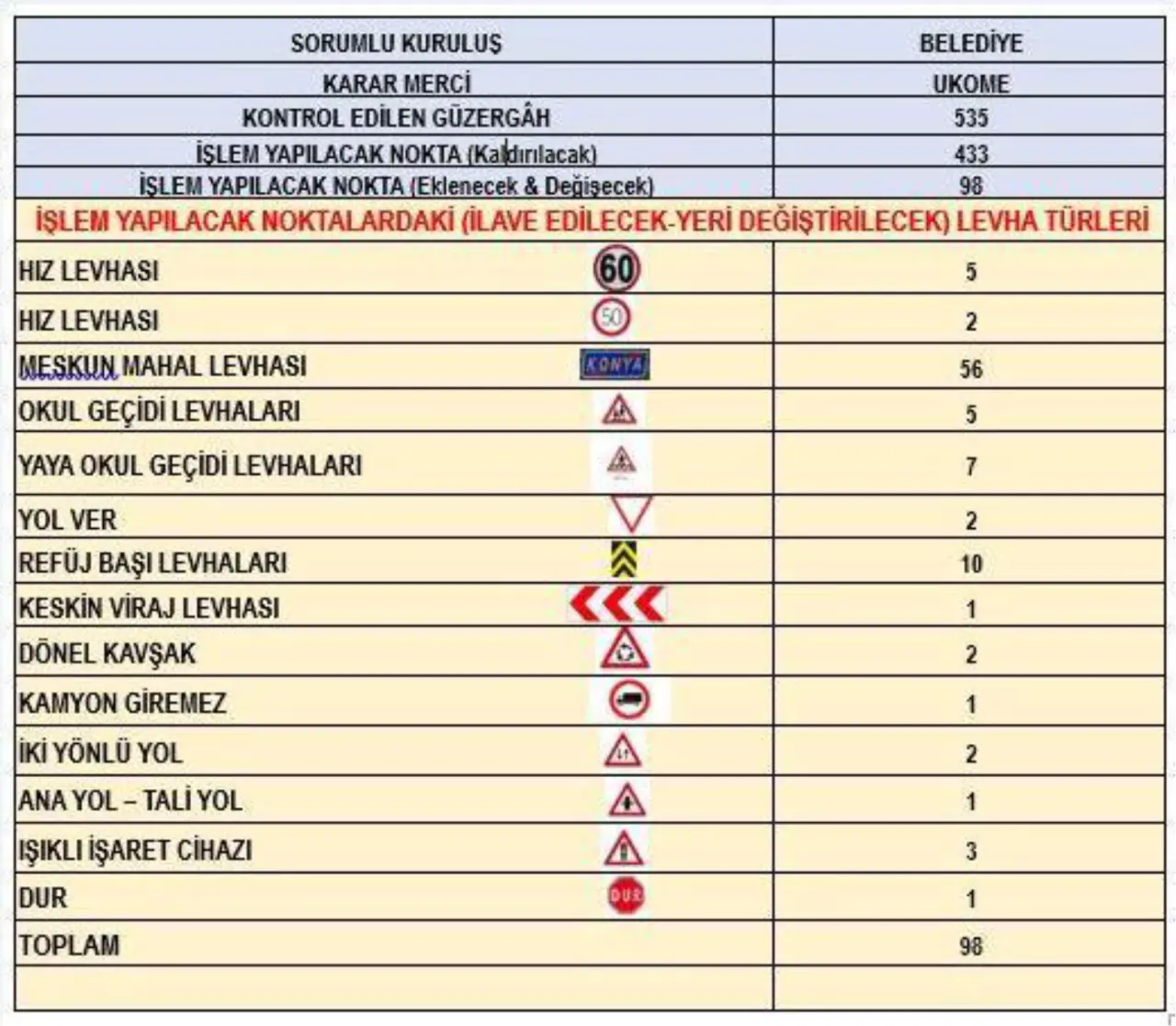 | SORUMLU KURULUŞ | BELEDİYE |
|---|---|
| KARAR MERCİ | UKOME |
| KONTROL EDİLEN GÜZERGÂH | 535 |
| İŞLEM YAPILACAK NOKTA (Kaldırılacak) | 433 |
| İŞLEM YAPILACAK NOKTA (Eklenecek & Değişecek) | 98 |
| İŞLEM YAPILACAK NOKTALARDAKİ (İLAVE EDİLECEK-YERİ DEĞİŞTİRİLECEK) LEVHA TÜRLERİ | |
| HIZ LEVHASI 60 | 5 |
| HIZ LEVHASI 50 | 2 |
| MESKUN MAHAL LEVHASI KONYA | 56 |
| OKUL GEÇİDİ LEVHALARI | 5 |
| YAYA OKUL GEÇİDİ LEVHALARI | 7 |
| YOL VER | 2 |
| REFÜJ BAŞI LEVHALARI | 10 |
| KESKİN VİRAJ LEVHASI | 1 |
| DÖNEL KAVŞAK | 2 |
| KAMYON GİREMEZ | 1 |
| İKİ YÖNLÜ YOL | 2 |
| ANA YOL – TALİ YOL | 1 |
| IŞIKLI İŞARET CİHAZI | 3 |
| DUR DUR | 1 |
| TOPLAM | 98 |
| | |